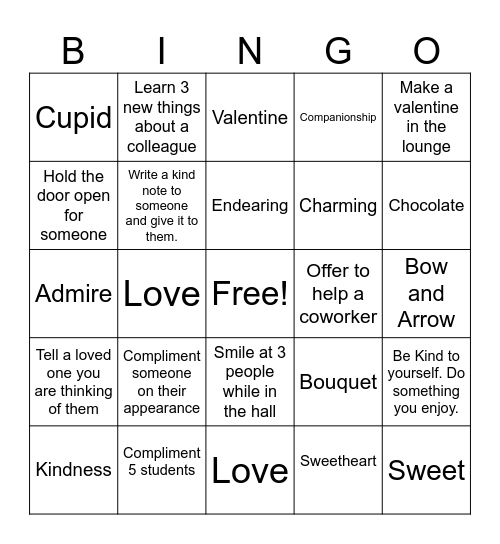 | B | I | N | G | O |
|---|---|---|---|---|
| Cupid | Learn 3 new things about a colleague | Valentine | Companionship | Make a valentine in the lounge |
| Hold the door open for someone | Write a kind note to someone and give it to them. | Endearing | Charming | Chocolate |
| Admire | Love | Free! | Offer to help a coworker | Bow and Arrow |
| Tell a loved one you are thinking of them | Compliment someone on their appearance | Smile at 3 people while in the hall | Bouquet | Be Kind to yourself. Do something you enjoy. |
| Kindness | Compliment 5 students | Love | Sweetheart | Sweet |